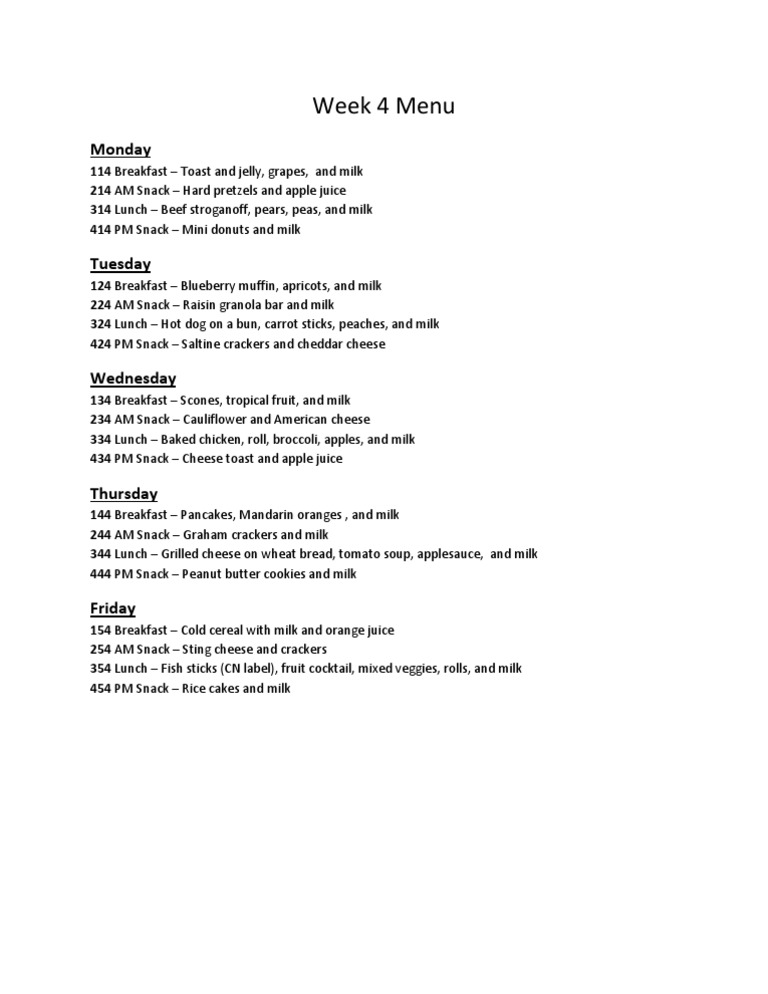 Week 4 Menu

Monday
114 Breakfast – Toast and jelly, grapes, and milk
214 AM Snack – Hard pretzels and apple juice
314 Lunch – Beef stroganoff, pears, peas, and milk
414 PM Snack – Mini donuts and milk

Tuesday
124 Breakfast – Blueberry muffin, apricots, and milk
224 AM Snack – Raisin granola bar and milk
324 Lunch – Hot dog on a bun, carrot sticks, peaches, and milk
424 PM Snack – Saltine crackers and cheddar cheese

Wednesday
134 Breakfast – Scones, tropical fruit, and milk
234 AM Snack – Cauliflower and American cheese
334 Lunch – Baked chicken, roll, broccoli, apples, and milk
434 PM Snack – Cheese toast and apple juice

Thursday
144 Breakfast – Pancakes, Mandarin oranges , and milk
244 AM Snack – Graham crackers and milk
344 Lunch – Grilled cheese on wheat bread, tomato soup, applesauce, and milk
444 PM Snack – Peanut butter cookies and milk

Friday
154 Breakfast – Cold cereal with milk and orange juice
254 AM Snack – Sting cheese and crackers
354 Lunch – Fish sticks (CN label), fruit cocktail, mixed veggies, rolls, and milk
454 PM Snack – Rice cakes and milk